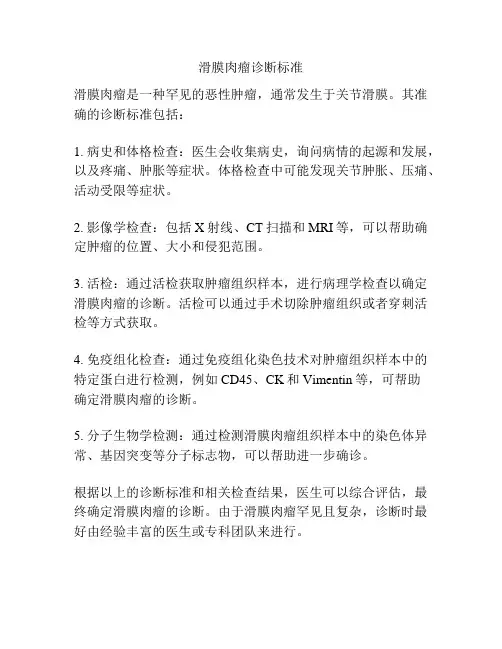 滑膜肉瘤诊断标准

滑膜肉瘤是一种罕见的恶性肿瘤，通常发生于关节滑膜。其准确的诊断标准包括：

1. 病史和体格检查：医生会收集病史，询问病情的起源和发展，以及疼痛、肿胀等症状。体格检查中可能发现关节肿胀、压痛、活动受限等症状。

2. 影像学检查：包括 X 射线、CT 扫描和 MRI 等，可以帮助确定肿瘤的位置、大小和侵犯范围。

3. 活检：通过活检获取肿瘤组织样本，进行病理学检查以确定滑膜肉瘤的诊断。活检可以通过手术切除肿瘤组织或者穿刺活检等方式获取。

4. 免疫组化检查：通过免疫组化染色技术对肿瘤组织样本中的特定蛋白进行检测，例如 CD45、CK 和 Vimentin 等，可帮助确定滑膜肉瘤的诊断。

5. 分子生物学检测：通过检测滑膜肉瘤组织样本中的染色体异常、基因突变等分子标志物，可以帮助进一步确诊。

根据以上的诊断标准和相关检查结果，医生可以综合评估，最终确定滑膜肉瘤的诊断。由于滑膜肉瘤罕见且复杂，诊断时最好由经验丰富的医生或专科团队来进行。